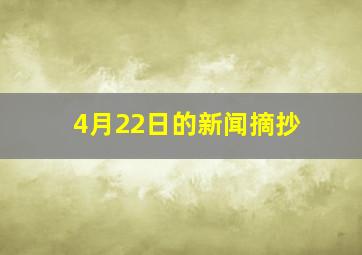 4月22日的新闻摘抄